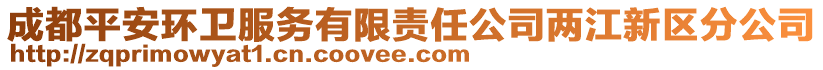 成都平安环卫服务有限责任公司两江新区分公司
http://zqprimowyat1.cn.coovee.com